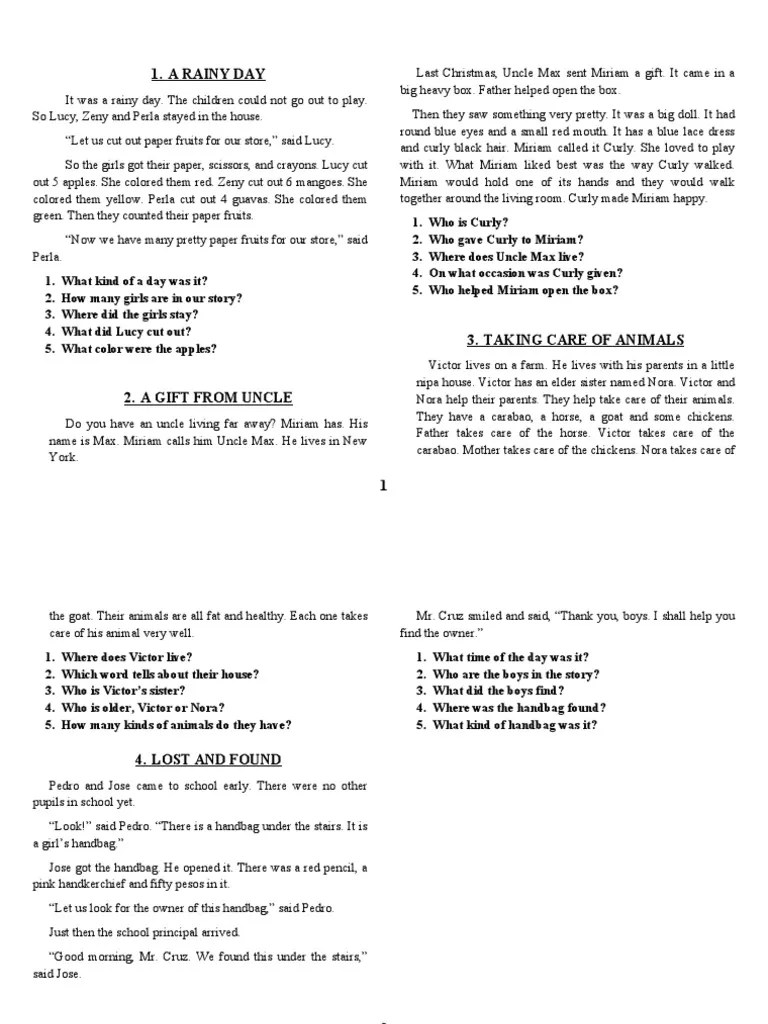 1. A RAINY DAY

It was a rainy day. The children could not go out to play. So Lucy, Zeny and Perla stayed in the house.

"Let us cut out paper fruits for our store," said Lucy.

So the girls got their paper, scissors, and crayons. Lucy cut out 5 apples. She colored them red. Zeny cut out 6 mangoes. She colored them yellow. Perla cut out 4 guavas. She colored them green. Then they counted their paper fruits.

"Now we have many pretty paper fruits for our store," said Perla.

1. What kind of a day was it?
2. How many girls are in our story?
3. Where did the girls stay?
4. What did Lucy cut out?
5. What color were the apples?

2. A GIFT FROM UNCLE

Do you have an uncle living far away? Miriam has. His name is Max. Miriam calls him Uncle Max. He lives in New York.

Last Christmas, Uncle Max sent Miriam a gift. It came in a big heavy box. Father helped open the box.

Then they saw something very pretty. It was a big doll. It had round blue eyes and a small red mouth. It has a blue lace dress and curly black hair. Miriam called it Curly. She loved to play with it. What Miriam liked best was the way Curly walked. Miriam would hold one of its hands and they would walk together around the living room. Curly made Miriam happy.

1. Who is Curly?
2. Who gave Curly to Miriam?
3. Where does Uncle Max live?
4. On what occasion was Curly given?
5. Who helped Miriam open the box?

3. TAKING CARE OF ANIMALS

Victor lives on a farm. He lives with his parents in a little nipa house. Victor has an elder sister named Nora. Victor and Nora help their parents. They help take care of their animals. They have a carabao, a horse, a goat and some chickens. Father takes care of the horse. Victor takes care of the carabao. Mother takes care of the chickens. Nora takes care of

1

the goat. Their animals are all fat and healthy. Each one takes care of his animal very well.

1. Where does Victor live?
2. Which word tells about their house?
3. Who is Victor's sister?
4. Who is older, Victor or Nora?
5. How many kinds of animals do they have?

4. LOST AND FOUND

Pedro and Jose came to school early. There were no other pupils in school yet.

"Look!" said Pedro. "There is a handbag under the stairs. It is a girl's handbag."

Jose got the handbag. He opened it. There was a red pencil, a pink handkerchief and fifty pesos in it.

"Let us look for the owner of this handbag," said Pedro.

Just then the school principal arrived.

"Good morning, Mr. Cruz. We found this under the stairs," said Jose.

Mr. Cruz smiled and said, "Thank you, boys. I shall help you find the owner."

1. What time of the day was it?
2. Who are the boys in the story?
3. What did the boys find?
4. Where was the handbag found?
5. What kind of handbag was it?